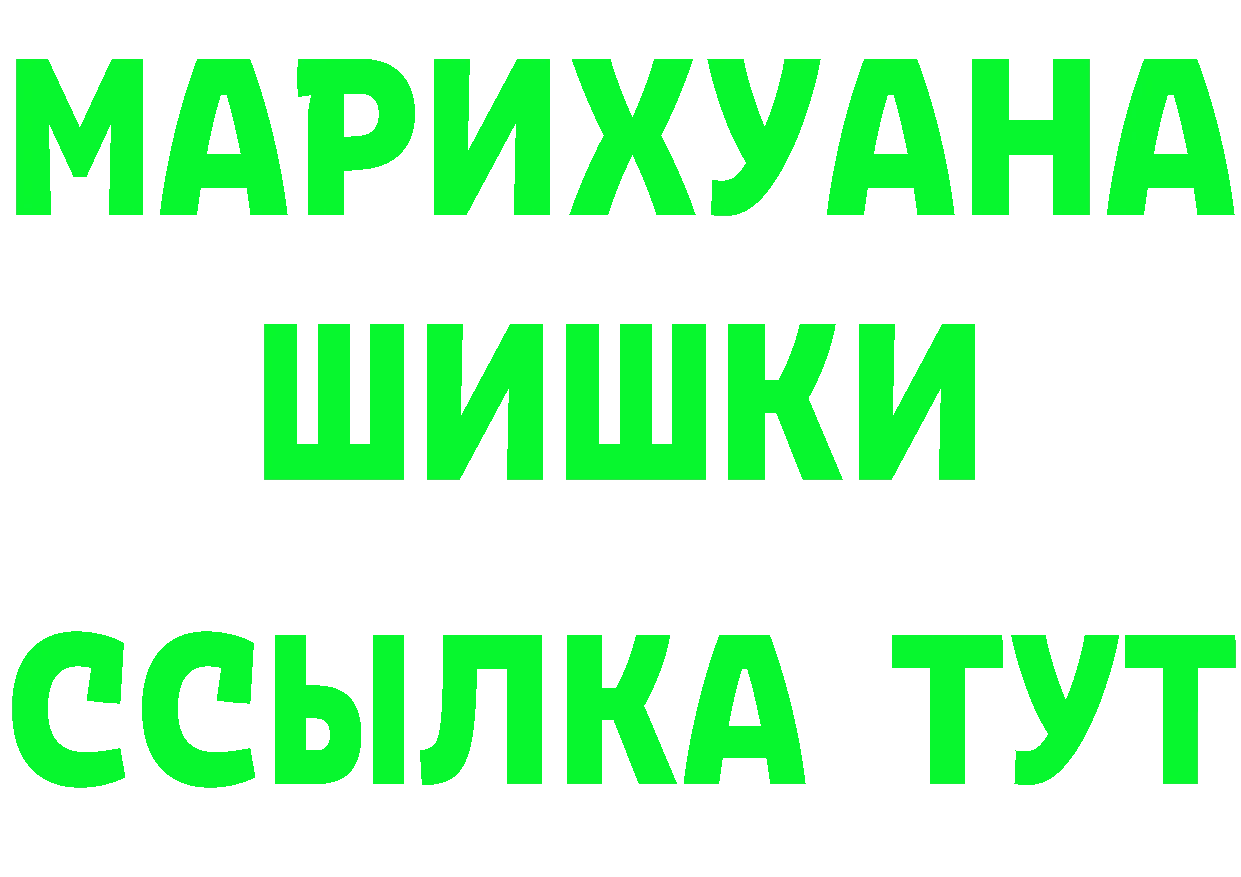 МАРИХУАНА
ШИШКИ
ССЫЛКА ТУТ